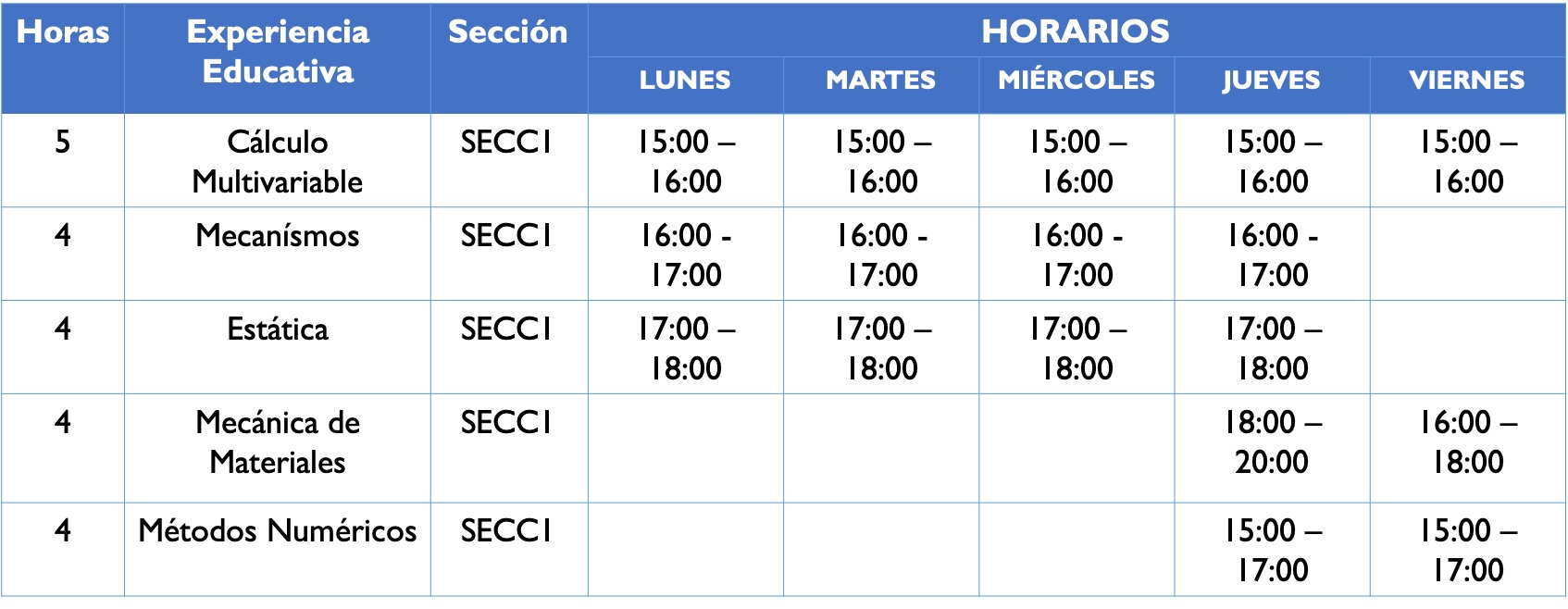 | Horas | Experiencia Educativa | Sección | HORARIOS | | | | |
|---|---|---|---|---|---|---|---|
| | | | LUNES | MARTES | MIÉRCOLES | JUEVES | VIERNES |
| 5 | Cálculo Multivariable | SECC1 | 15:00 – 16:00 | 15:00 – 16:00 | 15:00 – 16:00 | 15:00 – 16:00 | 15:00 – 16:00 |
| 4 | Mecanísmos | SECC1 | 16:00 - 17:00 | 16:00 - 17:00 | 16:00 - 17:00 | 16:00 - 17:00 | |
| 4 | Estática | SECC1 | 17:00 – 18:00 | 17:00 – 18:00 | 17:00 – 18:00 | 17:00 – 18:00 | |
| 4 | Mecánica de Materiales | SECC1 | | | | 18:00 – 20:00 | 16:00 – 18:00 |
| 4 | Métodos Numéricos | SECC1 | | | | 15:00 – 17:00 | 15:00 – 17:00 |